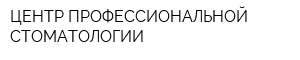 ЦЕНТР ПРОФЕССИОНАЛЬНОЙ СТОМАТОЛОГИИ